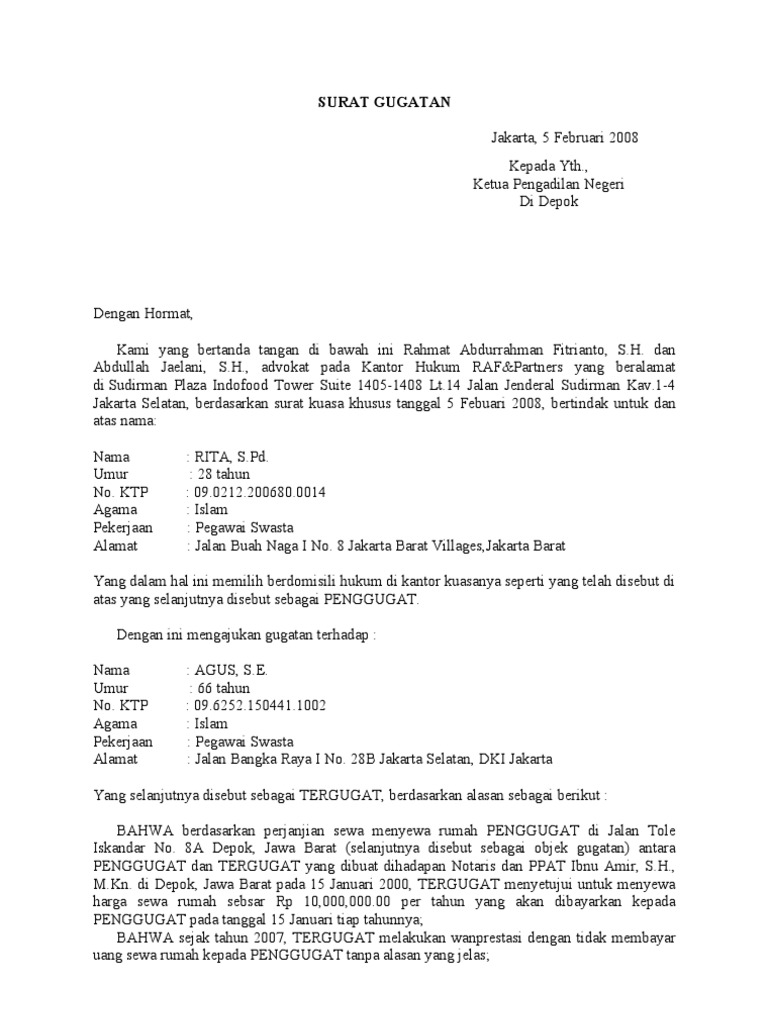 SURAT GUGATAN

Jakarta, 5 Februari 2008

Kepada Yth.,
Ketua Pengadilan Negeri
Di Depok

Dengan Hormat,

Kami yang bertanda tangan di bawah ini Rahmat Abdurrahman Fitrianto, S.H. dan Abdullah Jaelani, S.H., advokat pada Kantor Hukum RAF&Partners yang beralamat di Sudirman Plaza Indofood Tower Suite 1405-1408 Lt.14 Jalan Jenderal Sudirman Kav.1-4 Jakarta Selatan, berdasarkan surat kuasa khusus tanggal 5 Febuari 2008, bertindak untuk dan atas nama:

Nama : RITA, S.Pd.
Umur : 28 tahun
No. KTP : 09.0212.200680.0014
Agama : Islam
Pekerjaan : Pegawai Swasta
Alamat : Jalan Buah Naga I No. 8 Jakarta Barat Villages,Jakarta Barat

Yang dalam hal ini memilih berdomisili hukum di kantor kuasanya seperti yang telah disebut di atas yang selanjutnya disebut sebagai PENGGUGAT.

Dengan ini mengajukan gugatan terhadap :

Nama : AGUS, S.E.
Umur : 66 tahun
No. KTP : 09.6252.150441.1002
Agama : Islam
Pekerjaan : Pegawai Swasta
Alamat : Jalan Bangka Raya I No. 28B Jakarta Selatan, DKI Jakarta

Yang selanjutnya disebut sebagai TERGUGAT, berdasarkan alasan sebagai berikut :

BAHWA berdasarkan perjanjian sewa menyewa rumah PENGGUGAT di Jalan Tole Iskandar No. 8A Depok, Jawa Barat (selanjutnya disebut sebagai objek gugatan) antara PENGGUGAT dan TERGUGAT yang dibuat dihadapan Notaris dan PPAT Ibnu Amir, S.H., M.Kn. di Depok, Jawa Barat pada 15 Januari 2000, TERGUGAT menyetujui untuk menyewa harga sewa rumah sebsar Rp 10,000,000.00 per tahun yang akan dibayarkan kepada PENGGUGAT pada tanggal 15 Januari tiap tahunnya;

BAHWA sejak tahun 2007, TERGUGAT melakukan wanprestasi dengan tidak membayar uang sewa rumah kepada PENGGUGAT tanpa alasan yang jelas;